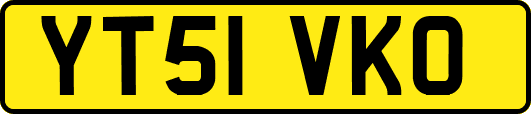 YT51 VKO